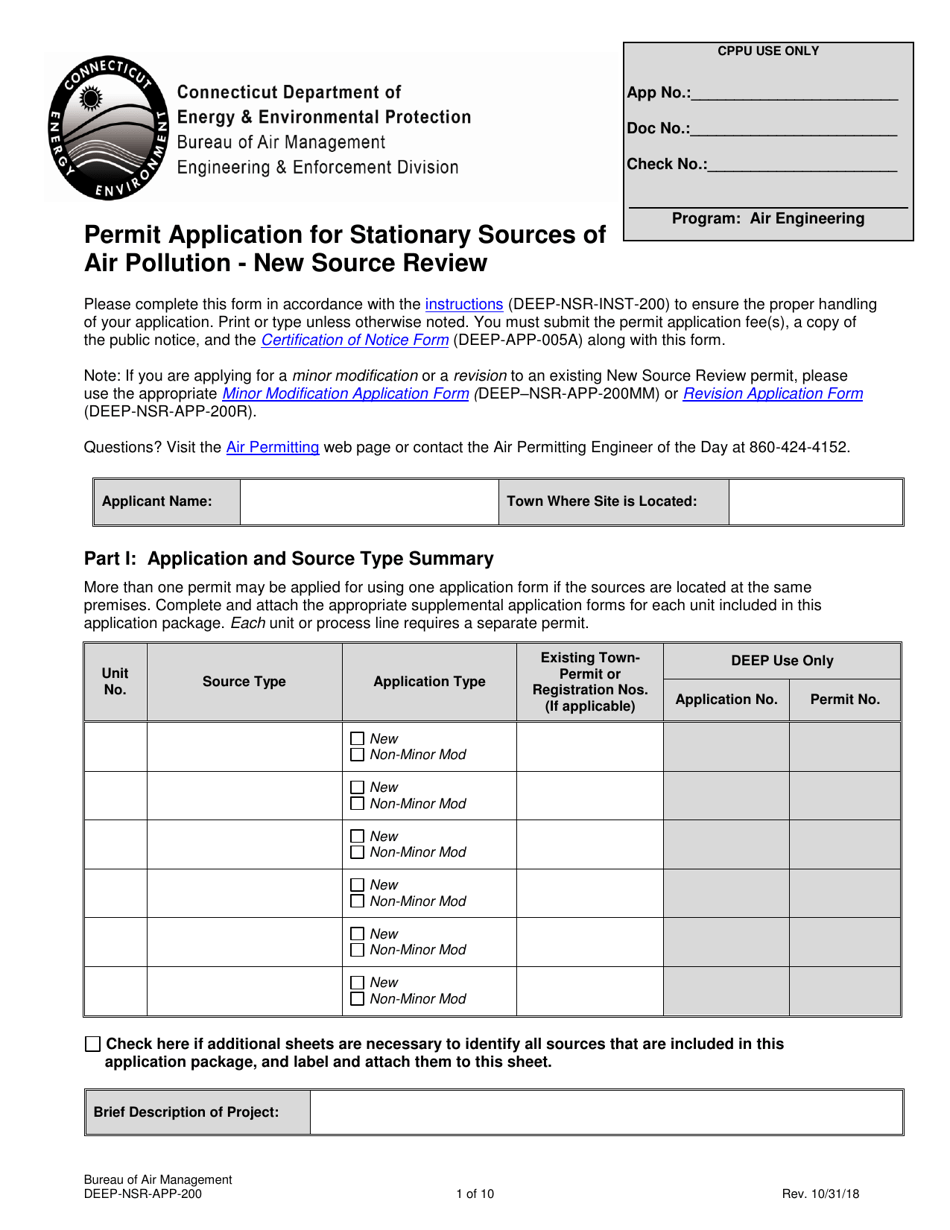 CONNECTICUT ENERGY ENVIRONMENT

Connecticut Department of Energy & Environmental Protection
Bureau of Air Management
Engineering & Enforcement Division

CPPU USE ONLY

App No.:________________________

Doc No.:________________________

Check No.:______________________

Program: Air Engineering

Permit Application for Stationary Sources of Air Pollution - New Source Review

Please complete this form in accordance with the instructions (DEEP-NSR-INST-200) to ensure the proper handling of your application. Print or type unless otherwise noted. You must submit the permit application fee(s), a copy of the public notice, and the Certification of Notice Form (DEEP-APP-005A) along with this form.

Note: If you are applying for a minor modification or a revision to an existing New Source Review permit, please use the appropriate Minor Modification Application Form (DEEP–NSR-APP-200MM) or Revision Application Form (DEEP-NSR-APP-200R).

Questions? Visit the Air Permitting web page or contact the Air Permitting Engineer of the Day at 860-424-4152.

| Applicant Name: | | Town Where Site is Located: | |
|---|---|---|---|

Part I: Application and Source Type Summary

More than one permit may be applied for using one application form if the sources are located at the same premises. Complete and attach the appropriate supplemental application forms for each unit included in this application package. Each unit or process line requires a separate permit.

| Unit No. | Source Type | Application Type | Existing Town-Permit or Registration Nos. (If applicable) | DEEP Use Only: Application No. | DEEP Use Only: Permit No. |
|---|---|---|---|---|---|
| | | ☐ New ☐ Non-Minor Mod | | | |
| | | ☐ New ☐ Non-Minor Mod | | | |
| | | ☐ New ☐ Non-Minor Mod | | | |
| | | ☐ New ☐ Non-Minor Mod | | | |
| | | ☐ New ☐ Non-Minor Mod | | | |
| | | ☐ New ☐ Non-Minor Mod | | | |

☐ Check here if additional sheets are necessary to identify all sources that are included in this application package, and label and attach them to this sheet.

| Brief Description of Project: | |
|---|---|

Bureau of Air Management
DEEP-NSR-APP-200
1 of 10
Rev. 10/31/18